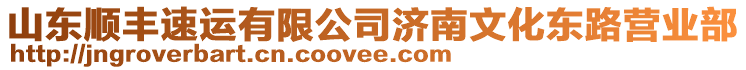 山东顺丰速运有限公司济南文化东路营业部
http://jngroverbart.cn.coovee.com